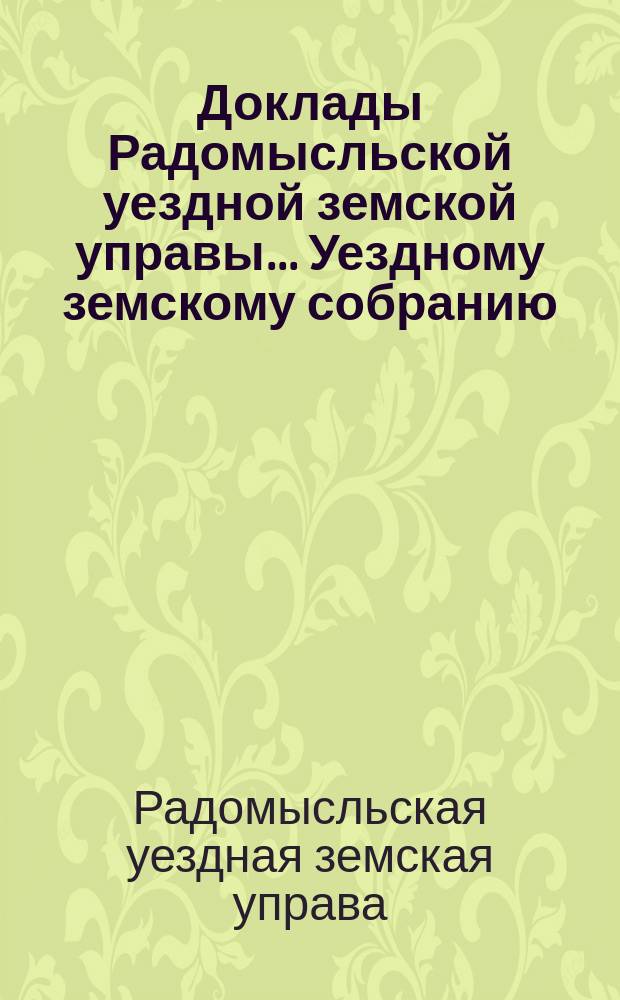 Доклады Радомысльской уездной земской управы... Уездному земскому собранию

Радомысльская уездная земская управа